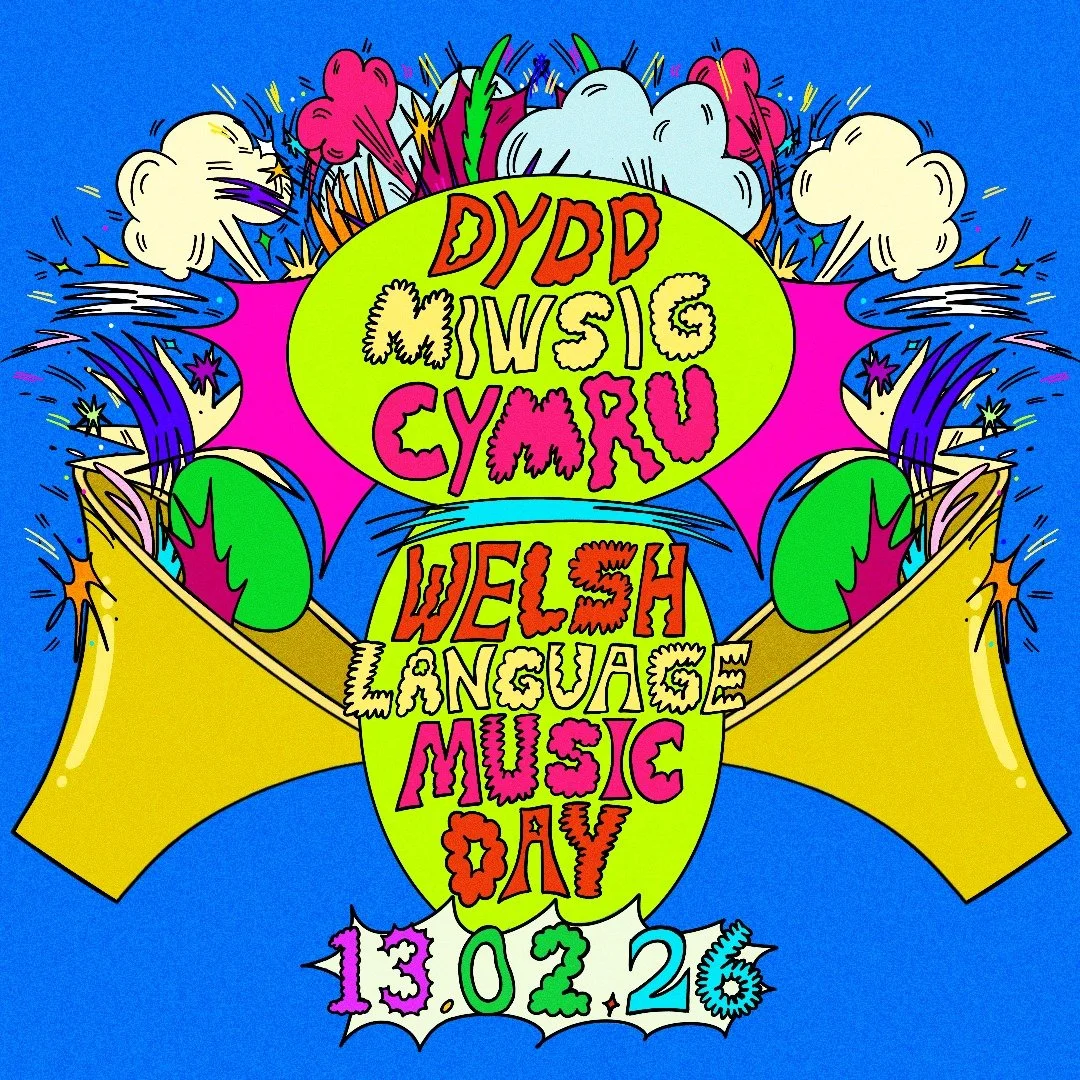 DYDD MIWSIG CYMRU

WELSH LANGUAGE MUSIC DAY

13.02.26